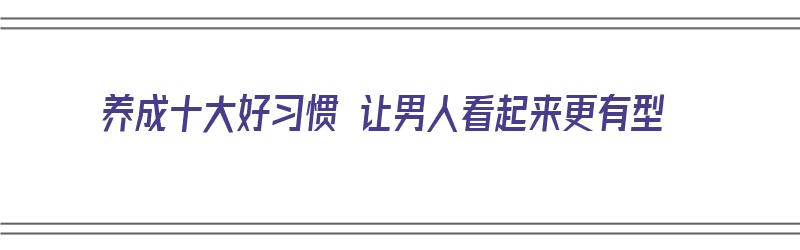 养成十大好习惯 让男人看起来更有型